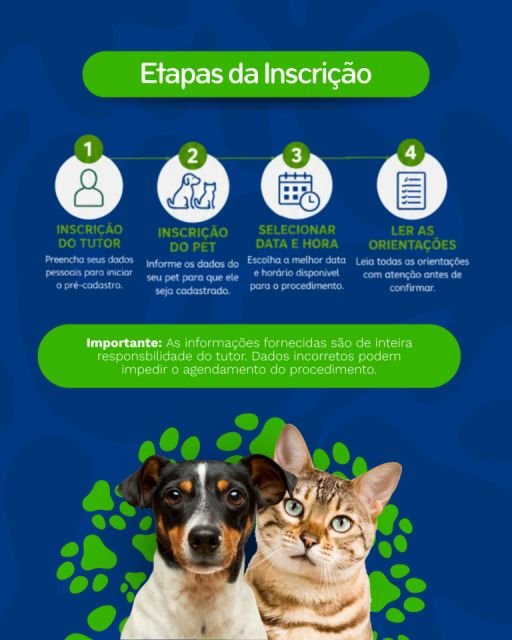 Etapas da Inscrição

1

INSCRIÇÃO DO TUTOR

Preencha seus dados pessoais para iniciar o pré-cadastro.

2

INSCRIÇÃO DO PET

Informe os dados do seu pet para que ele seja cadastrado.

3

SELECIONAR DATA E HORA

Escolha a melhor data e horário disponível para o procedimento.

4

LER AS ORIENTAÇÕES

Leia todas as orientações com atenção antes de confirmar.

Importante: As informações fornecidas são de inteira responsbilidade do tutor. Dados incorretos podem impedir o agendamento do procedimento.